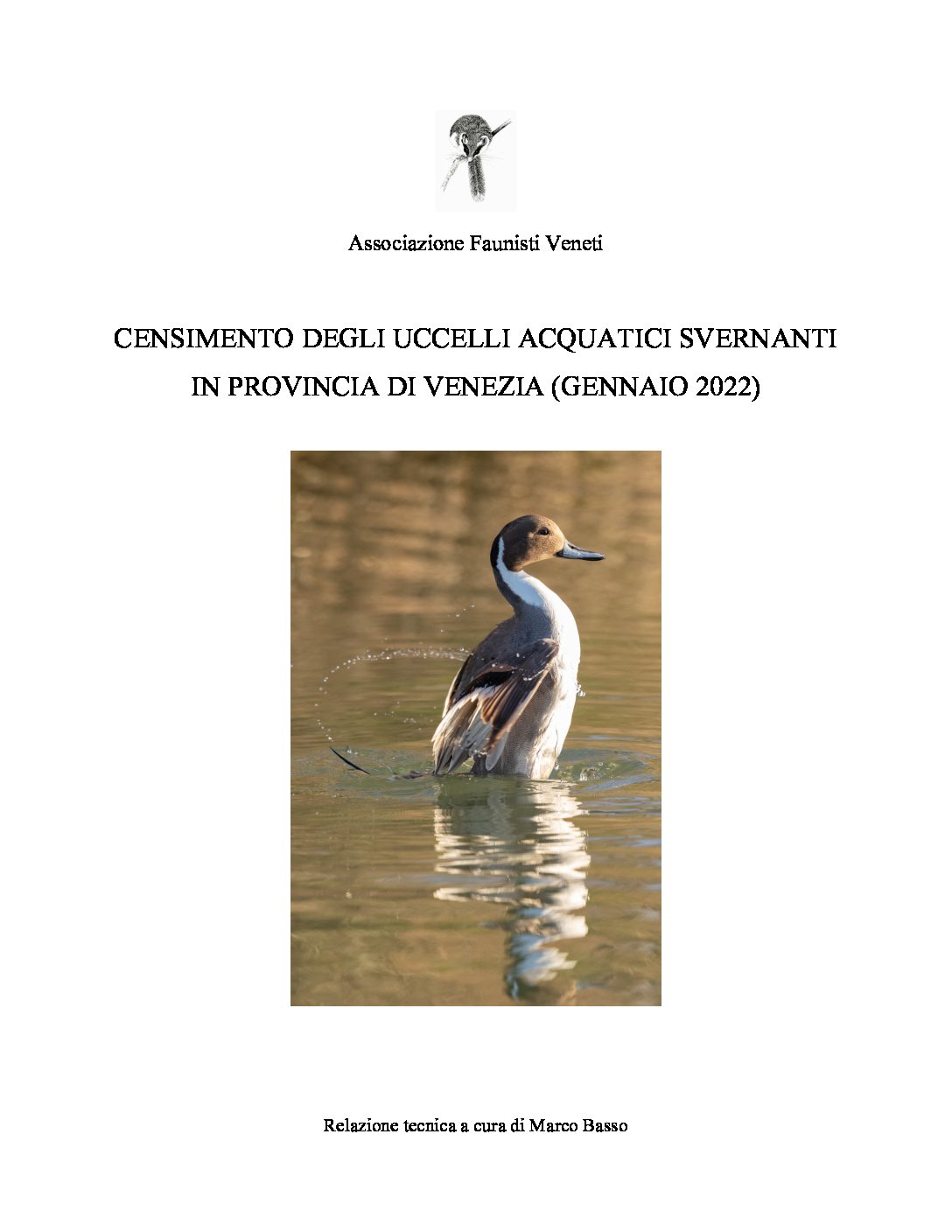 Associazione Faunisti Veneti

CENSIMENTO DEGLI UCCELLI ACQUATICI SVERNANTI
IN PROVINCIA DI VENEZIA (GENNAIO 2022)

Relazione tecnica a cura di Marco Basso